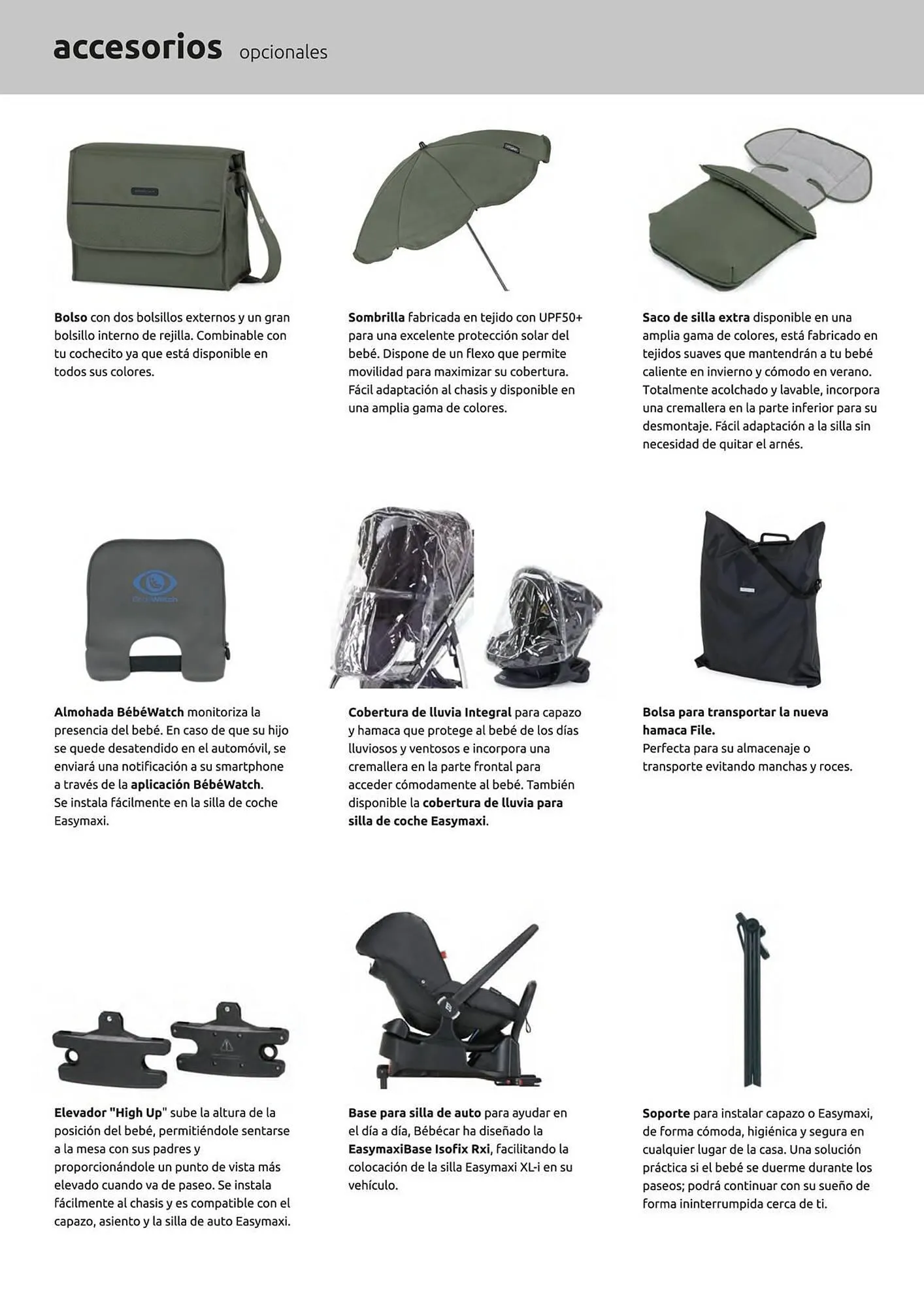 accesorios opcionales

Bolso con dos bolsillos externos y un gran bolsillo interno de rejilla. Combinable con tu cochecito ya que está disponible en todos sus colores.

Sombrilla fabricada en tejido con UPF50+ para una excelente protección solar del bebé. Dispone de un flexo que permite movilidad para maximizar su cobertura. Fácil adaptación al chasis y disponible en una amplia gama de colores.

Saco de silla extra disponible en una amplia gama de colores, está fabricado en tejidos suaves que mantendrán a tu bebé caliente en invierno y cómodo en verano. Totalmente acolchado y lavable, incorpora una cremallera en la parte inferior para su desmontaje. Fácil adaptación a la silla sin necesidad de quitar el arnés.

BébéWatch

Almohada BébéWatch monitoriza la presencia del bebé. En caso de que su hijo se quede desatendido en el automóvil, se enviará una notificación a su smartphone a través de la aplicación BébéWatch. Se instala fácilmente en la silla de coche Easymaxi.

Cobertura de lluvia Integral para capazo y hamaca que protege al bebé de los días lluviosos y ventosos e incorpora una cremallera en la parte frontal para acceder cómodamente al bebé. También disponible la cobertura de lluvia para silla de coche Easymaxi.

Bolsa para transportar la nueva hamaca File.
Perfecta para su almacenaje o transporte evitando manchas y roces.

Elevador "High Up" sube la altura de la posición del bebé, permitiéndole sentarse a la mesa con sus padres y proporcionándole un punto de vista más elevado cuando va de paseo. Se instala fácilmente al chasis y es compatible con el capazo, asiento y la silla de auto Easymaxi.

Base para silla de auto para ayudar en el día a día, Bébécar ha diseñado la EasymaxiBase Isofix Rxi, facilitando la colocación de la silla Easymaxi XL-i en su vehículo.

Soporte para instalar capazo o Easymaxi, de forma cómoda, higiénica y segura en cualquier lugar de la casa. Una solución práctica si el bebé se duerme durante los paseos; podrá continuar con su sueño de forma ininterrumpida cerca de ti.